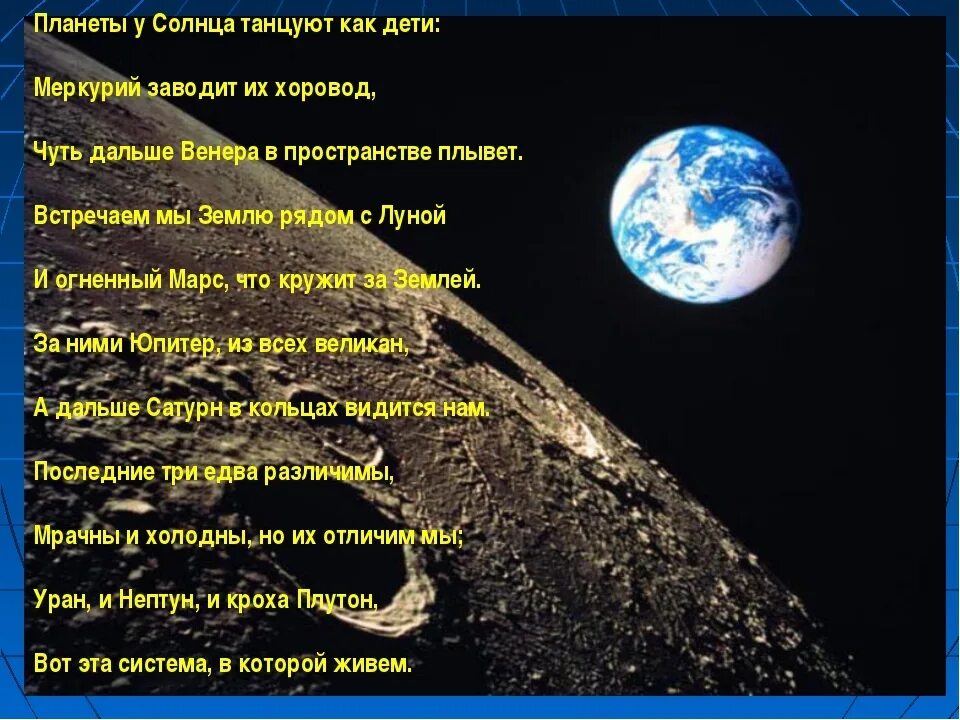 Планеты у Солнца танцуют как дети:

Меркурий заводит их хоровод,

Чуть дальше Венера в пространстве плывет.

Встречаем мы Землю рядом с Луной

И огненный Марс, что кружит за Землей.

За ними Юпитер, из всех великан,

А дальше Сатурн в кольцах видится нам.

Последние три едва различимы,

Мрачны и холодны, но их отличим мы;

Уран, и Нептун, и кроха Плутон,

Вот эта система, в которой живем.